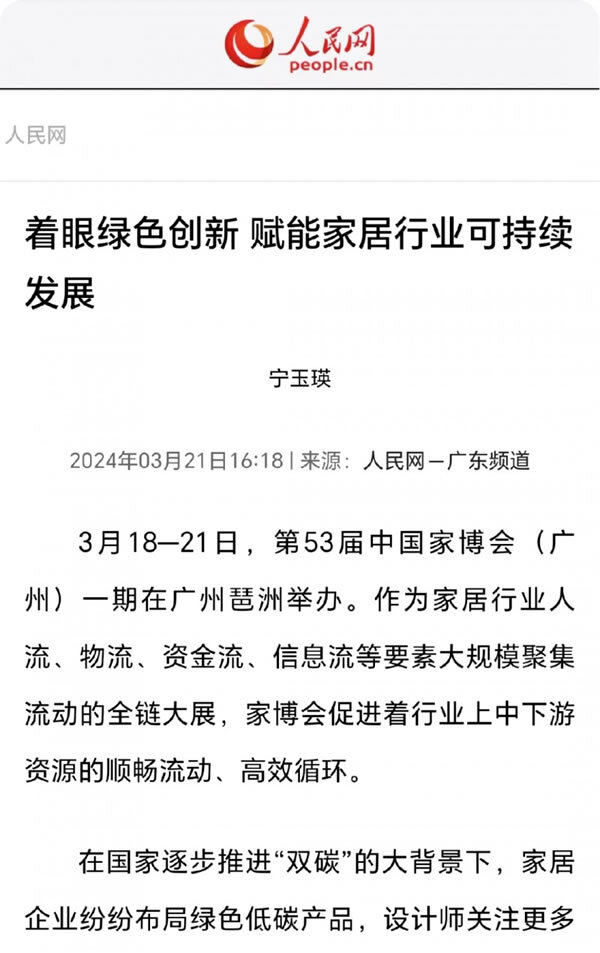 人民网
people.cn

人民网

着眼绿色创新 赋能家居行业可持续发展

宁玉瑛

2024年03月21日16:18 | 来源：人民网－广东频道

3月18—21日，第53届中国家博会（广州）一期在广州琶洲举办。作为家居行业人流、物流、资金流、信息流等要素大规模聚集流动的全链大展，家博会促进着行业上中下游资源的顺畅流动、高效循环。

在国家逐步推进“双碳”的大背景下，家居企业纷纷布局绿色低碳产品，设计师关注更多